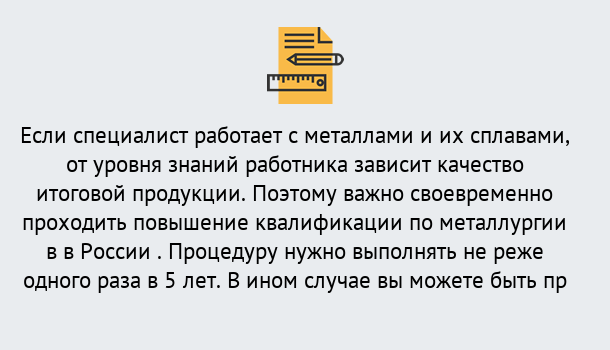 Если специалист работает с металлами и их сплавами, от уровня знаний работника зависит качество итоговой продукции. Поэтому важно своевременно проходить повышение квалификации по металлургии в в России . Процедуру нужно выполнять не реже одного раза в 5 лет. В ином случае вы можете быть пр